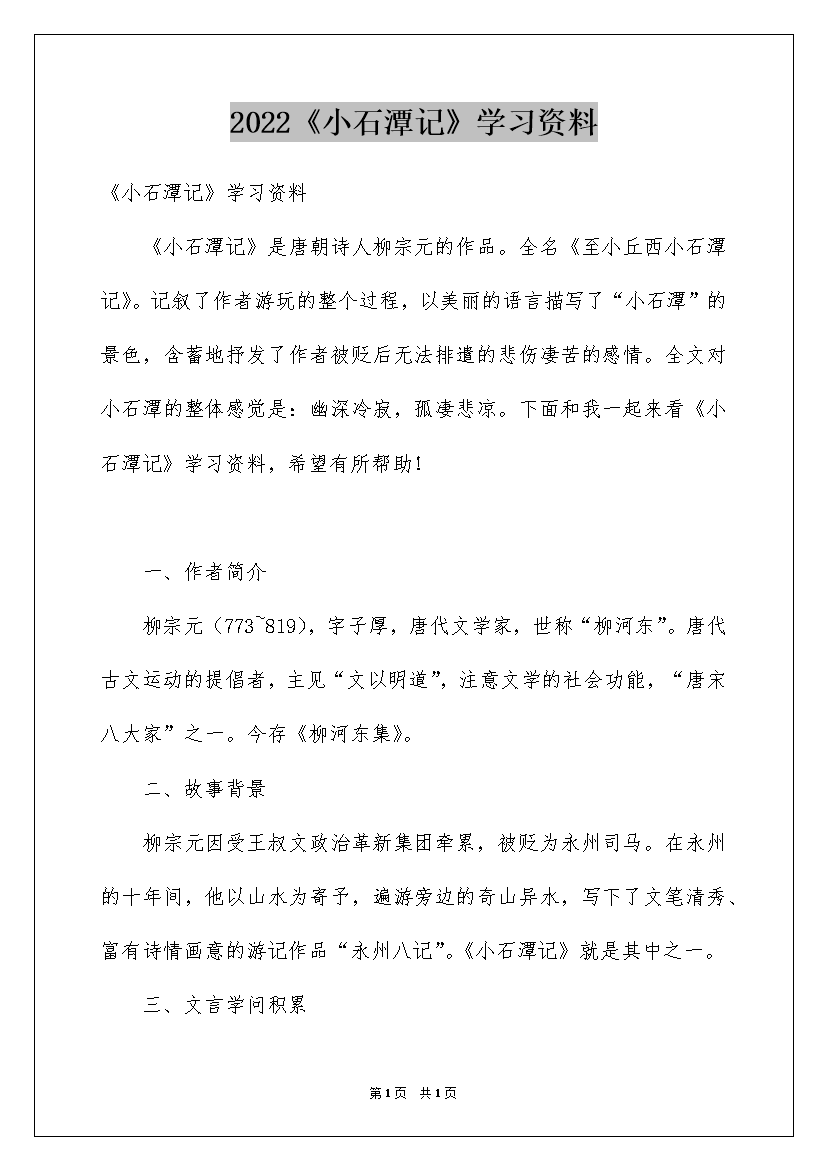 2022《小石潭记》学习资料

《小石潭记》学习资料

《小石潭记》是唐朝诗人柳宗元的作品。全名《至小丘西小石潭记》。记叙了作者游玩的整个过程，以美丽的语言描写了“小石潭”的景色，含蓄地抒发了作者被贬后无法排遣的悲伤凄苦的感情。全文对小石潭的整体感觉是：幽深冷寂，孤凄悲凉。下面和我一起来看《小石潭记》学习资料，希望有所帮助！

一、作者简介

柳宗元（773~819），字子厚，唐代文学家，世称“柳河东”。唐代古文运动的提倡者，主见“文以明道”，注意文学的社会功能，“唐宋八大家”之一。今存《柳河东集》。

二、故事背景

柳宗元因受王叔文政治革新集团牵累，被贬为永州司马。在永州的十年间，他以山水为寄予，遍游旁边的奇山异水，写下了文笔清秀、富有诗情画意的游记作品“永州八记”。《小石潭记》就是其中之一。

三、文言学问积累

第1页 共1页